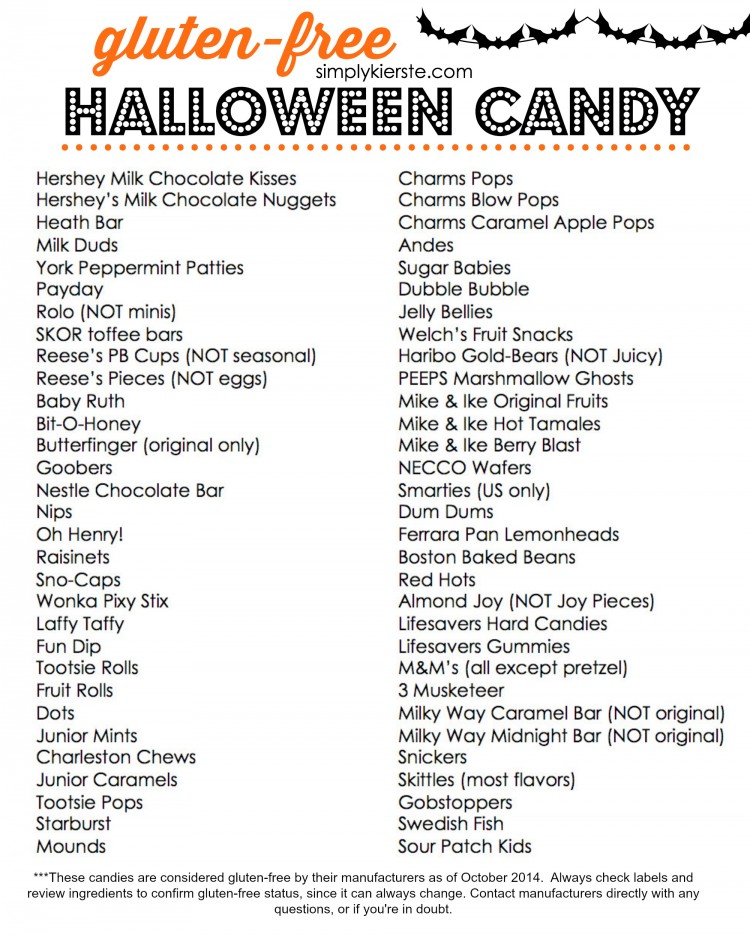 gluten-free

simplykierste.com

HALLOWEEN CANDY

Hershey Milk Chocolate Kisses
Hershey's Milk Chocolate Nuggets
Heath Bar
Milk Duds
York Peppermint Patties
Payday
Rolo (NOT minis)
SKOR toffee bars
Reese's PB Cups (NOT seasonal)
Reese's Pieces (NOT eggs)
Baby Ruth
Bit-O-Honey
Butterfinger (original only)
Goobers
Nestle Chocolate Bar
Nips
Oh Henry!
Raisinets
Sno-Caps
Wonka Pixy Stix
Laffy Taffy
Fun Dip
Tootsie Rolls
Fruit Rolls
Dots
Junior Mints
Charleston Chews
Junior Caramels
Tootsie Pops
Starburst
Mounds

Charms Pops
Charms Blow Pops
Charms Caramel Apple Pops
Andes
Sugar Babies
Dubble Bubble
Jelly Bellies
Welch's Fruit Snacks
Haribo Gold-Bears (NOT Juicy)
PEEPS Marshmallow Ghosts
Mike & Ike Original Fruits
Mike & Ike Hot Tamales
Mike & Ike Berry Blast
NECCO Wafers
Smarties (US only)
Dum Dums
Ferrara Pan Lemonheads
Boston Baked Beans
Red Hots
Almond Joy (NOT Joy Pieces)
Lifesavers Hard Candies
Lifesavers Gummies
M&M's (all except pretzel)
3 Musketeer
Milky Way Caramel Bar (NOT original)
Milky Way Midnight Bar (NOT original)
Snickers
Skittles (most flavors)
Gobstoppers
Swedish Fish
Sour Patch Kids

***These candies are considered gluten-free by their manufacturers as of October 2014. Always check labels and review ingredients to confirm gluten-free status, since it can always change. Contact manufacturers directly with any questions, or if you're in doubt.